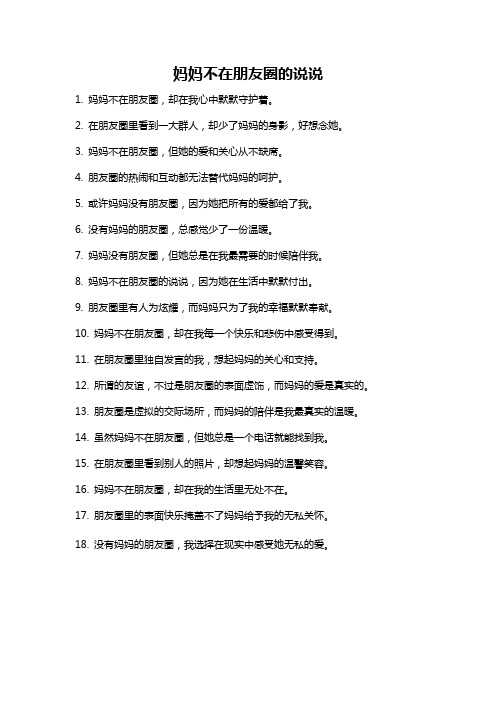 妈妈不在朋友圈的说说

1. 妈妈不在朋友圈，却在我心中默默守护着。

2. 在朋友圈里看到一大群人，却少了妈妈的身影，好想念她。

3. 妈妈不在朋友圈，但她的爱和关心从不缺席。

4. 朋友圈的热闹和互动都无法替代妈妈的呵护。

5. 或许妈妈没有朋友圈，因为她把所有的爱都给了我。

6. 没有妈妈的朋友圈，总感觉少了一份温暖。

7. 妈妈没有朋友圈，但她总是在我最需要的时候陪伴我。

8. 妈妈不在朋友圈的说说，因为她在生活中默默付出。

9. 朋友圈里有人为炫耀，而妈妈只为了我的幸福默默奉献。

10. 妈妈不在朋友圈，却在我每一个快乐和悲伤中感受得到。

11. 在朋友圈里独自发言的我，想起妈妈的关心和支持。

12. 所谓的友谊，不过是朋友圈的表面虚饰，而妈妈的爱是真实的。

13. 朋友圈是虚拟的交际场所，而妈妈的陪伴是我最真实的温暖。

14. 虽然妈妈不在朋友圈，但她总是一个电话就能找到我。

15. 在朋友圈里看到别人的照片，却想起妈妈的温馨笑容。

16. 妈妈不在朋友圈，却在我的生活里无处不在。

17. 朋友圈里的表面快乐掩盖不了妈妈给予我的无私关怀。

18. 没有妈妈的朋友圈，我选择在现实中感受她无私的爱。